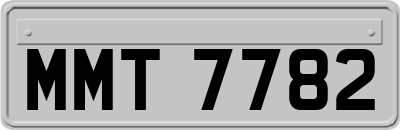 MMT 7782